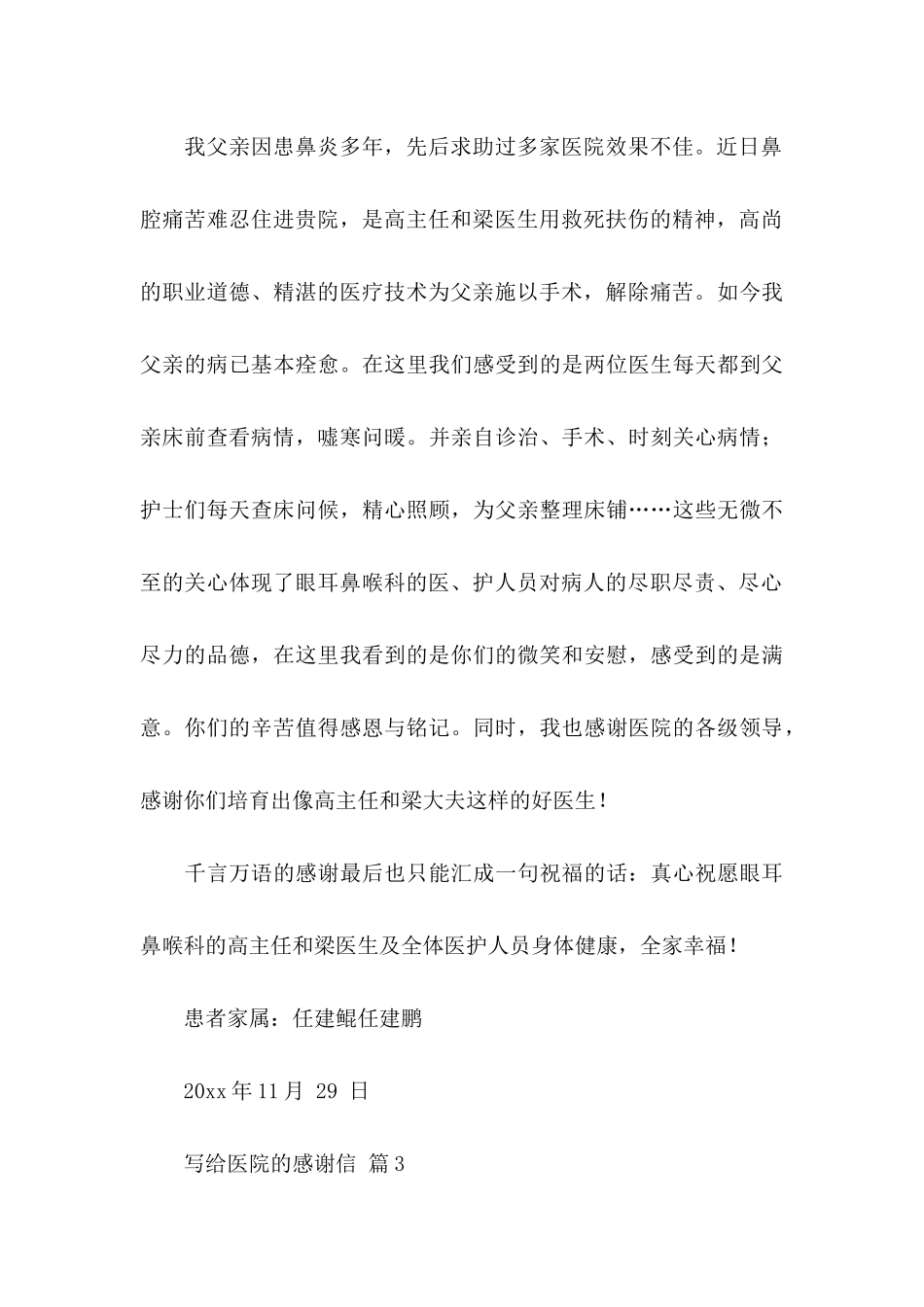 我父亲因患鼻炎多年，先后求助过多家医院效果不佳。近日鼻腔痛苦难忍住进贵院，是高主任和梁医生用救死扶伤的精神，高尚的职业道德、精湛的医疗技术为父亲施以手术，解除痛苦。如今我父亲的病已基本痊愈。在这里我们感受到的是两位医生每天都到父亲床前查看病情，嘘寒问暖。并亲自诊治、手术、时刻关心病情；护士们每天查床问候，精心照顾，为父亲整理床铺……这些无微不至的关心体现了眼耳鼻喉科的医、护人员对病人的尽职尽责、尽心尽力的品德，在这里我看到的是你们的微笑和安慰，感受到的是满意。你们的辛苦值得感恩与铭记。同时，我也感谢医院的各级领导，感谢你们培育出像高主任和梁大夫这样的好医生！

千言万语的感谢最后也只能汇成一句祝福的话：真心祝愿眼耳鼻喉科的高主任和梁医生及全体医护人员身体健康，全家幸福！

患者家属：任建鲲任建鹏

20xx 年 11 月 29 日

写给医院的感谢信 篇 3